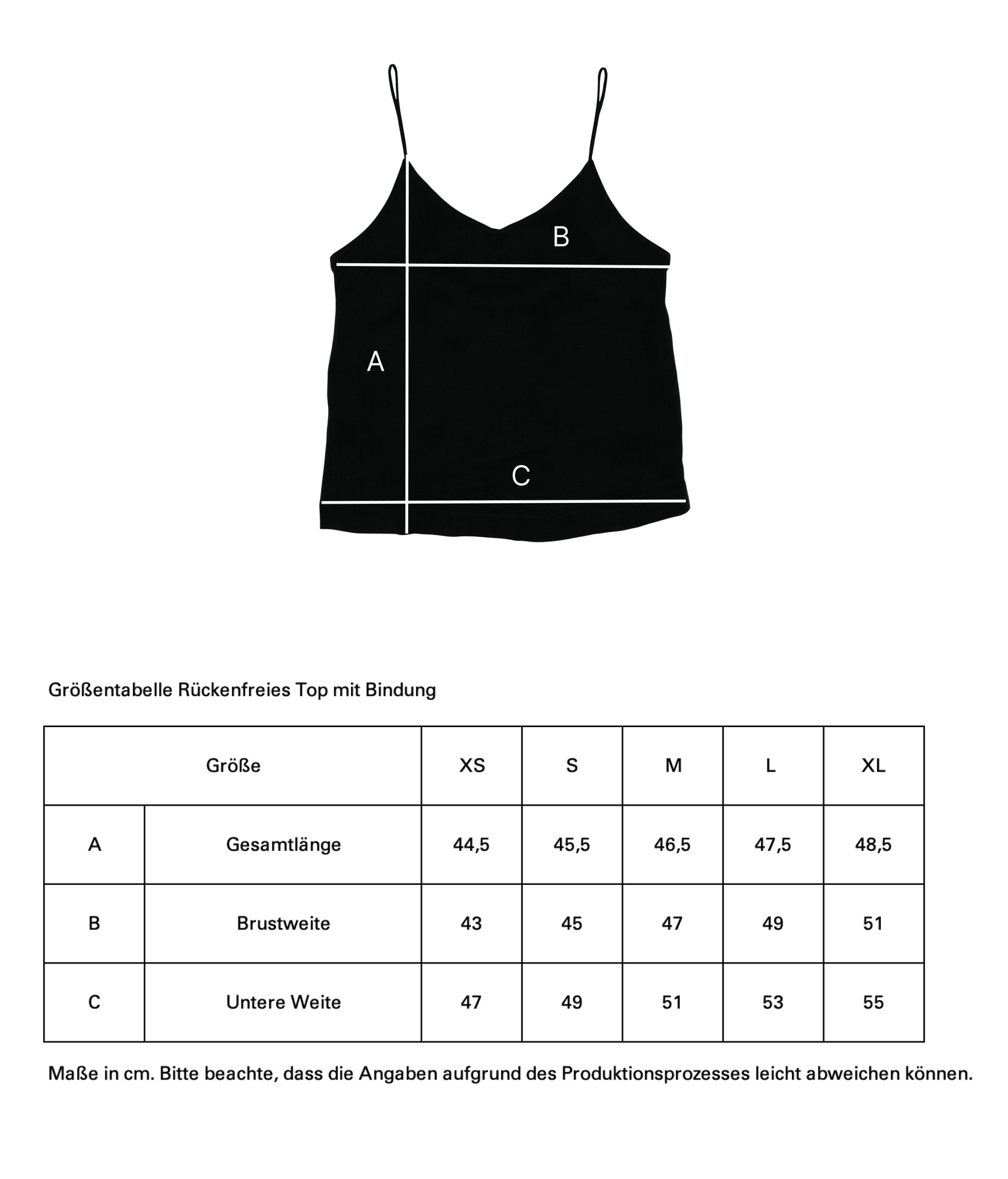 B

A

C

Größentabelle Rückenfreies Top mit Bindung

| Größe | | XS | S | M | L | XL |
|---|---|---|---|---|---|---|
| A | Gesamtlänge | 44,5 | 45,5 | 46,5 | 47,5 | 48,5 |
| B | Brustweite | 43 | 45 | 47 | 49 | 51 |
| C | Untere Weite | 47 | 49 | 51 | 53 | 55 |

Maße in cm. Bitte beachte, dass die Angaben aufgrund des Produktionsprozesses leicht abweichen können.